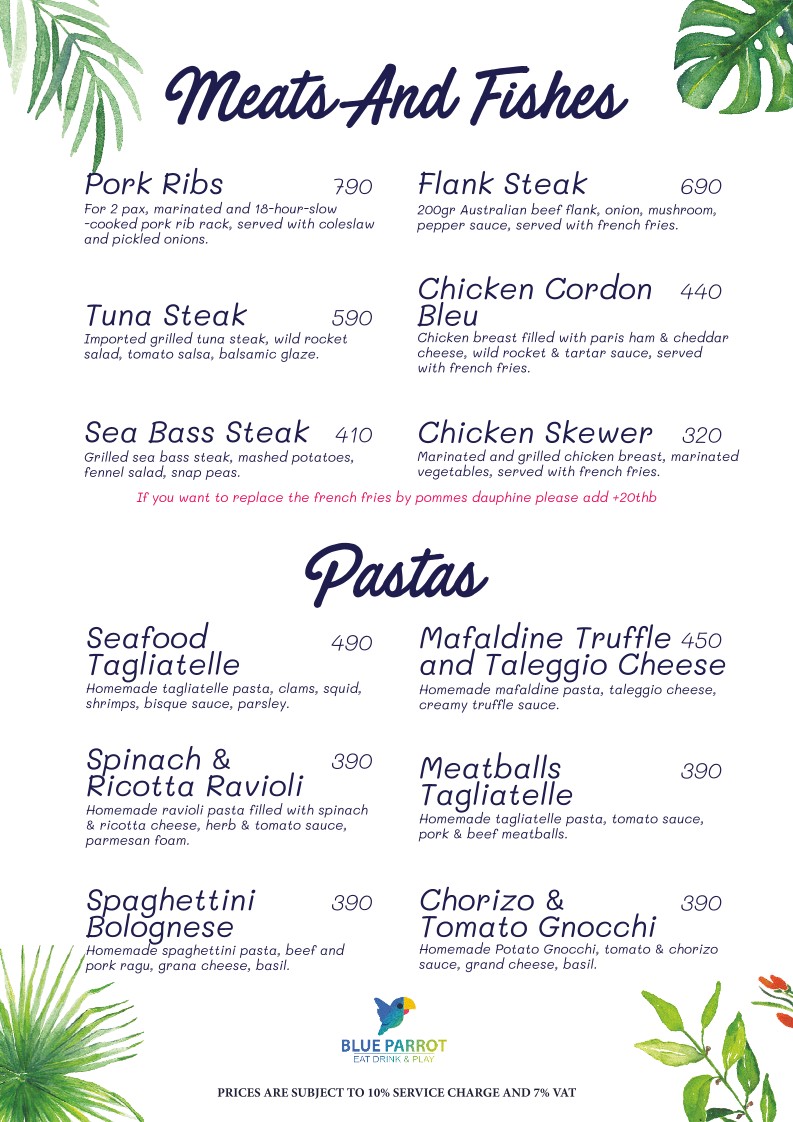 Meats And Fishes

Pork Ribs 790
For 2 pax, marinated and 18-hour-slow -cooked pork rib rack, served with coleslaw and pickled onions.

Tuna Steak 590
Imported grilled tuna steak, wild rocket salad, tomato salsa, balsamic glaze.

Sea Bass Steak 410
Grilled sea bass steak, mashed potatoes, fennel salad, snap peas.

Flank Steak 690
200gr Australian beef flank, onion, mushroom, pepper sauce, served with french fries.

Chicken Cordon Bleu 440
Chicken breast filled with paris ham & cheddar cheese, wild rocket & tartar sauce, served with french fries.

Chicken Skewer 320
Marinated and grilled chicken breast, marinated vegetables, served with french fries.

If you want to replace the french fries by pommes dauphine please add +20thb

Pastas

Seafood Tagliatelle 490
Homemade tagliatelle pasta, clams, squid, shrimps, bisque sauce, parsley.

Spinach & Ricotta Ravioli 390
Homemade ravioli pasta filled with spinach & ricotta cheese, herb & tomato sauce, parmesan foam.

Spaghettini Bolognese 390
Homemade spaghettini pasta, beef and pork ragu, grana cheese, basil.

Mafaldine Truffle and Taleggio Cheese 450
Homemade mafaldine pasta, taleggio cheese, creamy truffle sauce.

Meatballs Tagliatelle 390
Homemade tagliatelle pasta, tomato sauce, pork & beef meatballs.

Chorizo & Tomato Gnocchi 390
Homemade Potato Gnocchi, tomato & chorizo sauce, grand cheese, basil.

BLUE PARROT
EAT DRINK & PLAY

PRICES ARE SUBJECT TO 10% SERVICE CHARGE AND 7% VAT